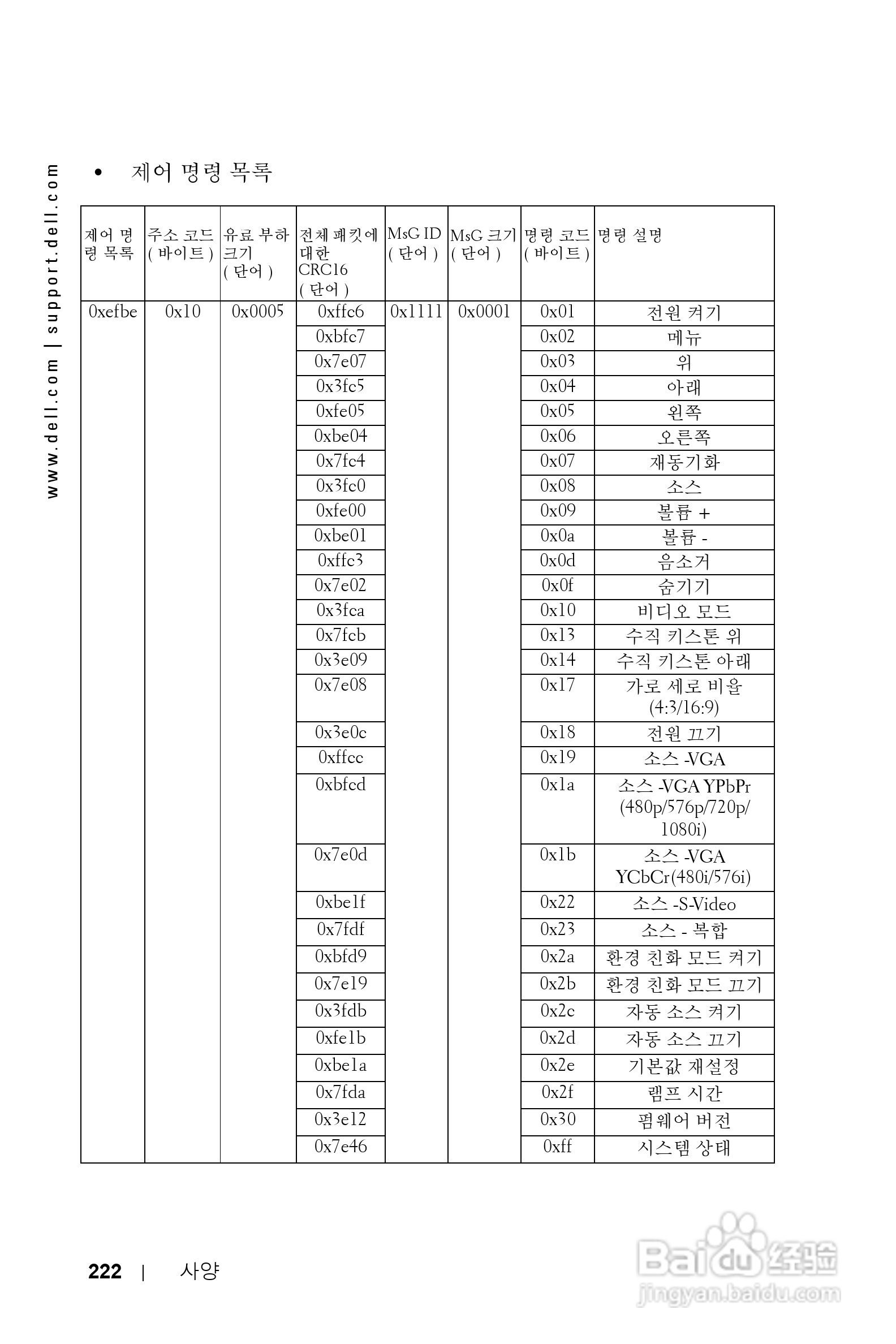 www.dell.com | support.dell.com

• 제어 명령 목록

| 제어 명령 목록 | 주소 코드 ( 바이트 ) | 유료 부하 크기 ( 단어 ) | 전체 패킷에 대한 CRC16 ( 단어 ) | MsG ID ( 단어 ) | MsG 크기 ( 단어 ) | 명령 코드 ( 바이트 ) | 명령 설명 |
|---|---|---|---|---|---|---|---|
| 0xefbe | 0x10 | 0x0005 | 0xffc6 | 0x1111 | 0x0001 | 0x01 | 전원 켜기 |
| | | | 0xbfc7 | | | 0x02 | 메뉴 |
| | | | 0x7e07 | | | 0x03 | 위 |
| | | | 0x3fc5 | | | 0x04 | 아래 |
| | | | 0xfe05 | | | 0x05 | 왼쪽 |
| | | | 0xbe04 | | | 0x06 | 오른쪽 |
| | | | 0x7fc4 | | | 0x07 | 재동기화 |
| | | | 0x3fc0 | | | 0x08 | 소스 |
| | | | 0xfe00 | | | 0x09 | 볼륨 + |
| | | | 0xbe01 | | | 0x0a | 볼륨 - |
| | | | 0xffc3 | | | 0x0d | 음소거 |
| | | | 0x7e02 | | | 0x0f | 숨기기 |
| | | | 0x3fca | | | 0x10 | 비디오 모드 |
| | | | 0x7fcb | | | 0x13 | 수직 키스톤 위 |
| | | | 0x3e09 | | | 0x14 | 수직 키스톤 아래 |
| | | | 0x7e08 | | | 0x17 | 가로 세로 비율 (4:3/16:9) |
| | | | 0x3e0c | | | 0x18 | 전원 끄기 |
| | | | 0xffcc | | | 0x19 | 소스 -VGA |
| | | | 0xbfcd | | | 0x1a | 소스 -VGA YPbPr (480p/576p/720p/ 1080i) |
| | | | 0x7e0d | | | 0x1b | 소스 -VGA YCbCr(480i/576i) |
| | | | 0xbe1f | | | 0x22 | 소스 -S-Video |
| | | | 0x7fdf | | | 0x23 | 소스 - 복합 |
| | | | 0xbfd9 | | | 0x2a | 환경 친화 모드 켜기 |
| | | | 0x7e19 | | | 0x2b | 환경 친화 모드 끄기 |
| | | | 0x3fdb | | | 0x2c | 자동 소스 켜기 |
| | | | 0xfe1b | | | 0x2d | 자동 소스 끄기 |
| | | | 0xbe1a | | | 0x2e | 기본값 재설정 |
| | | | 0x7fda | | | 0x2f | 램프 시간 |
| | | | 0x3e12 | | | 0x30 | 펌웨어 버전 |
| | | | 0x7e46 | | | 0xff | 시스템 상태 |

222 | 사양

Baidu 经验
jingyan.baidu.com